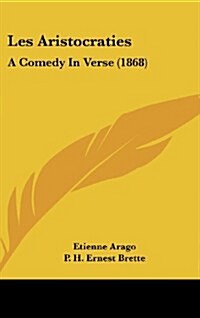 Les Aristocraties

A Comedy In Verse (1868)

Etienne Arago

P. H. Ernest Brette